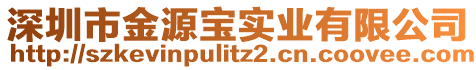 深圳市金源宝实业有限公司
http://szkevinpulitz2.cn.coovee.com